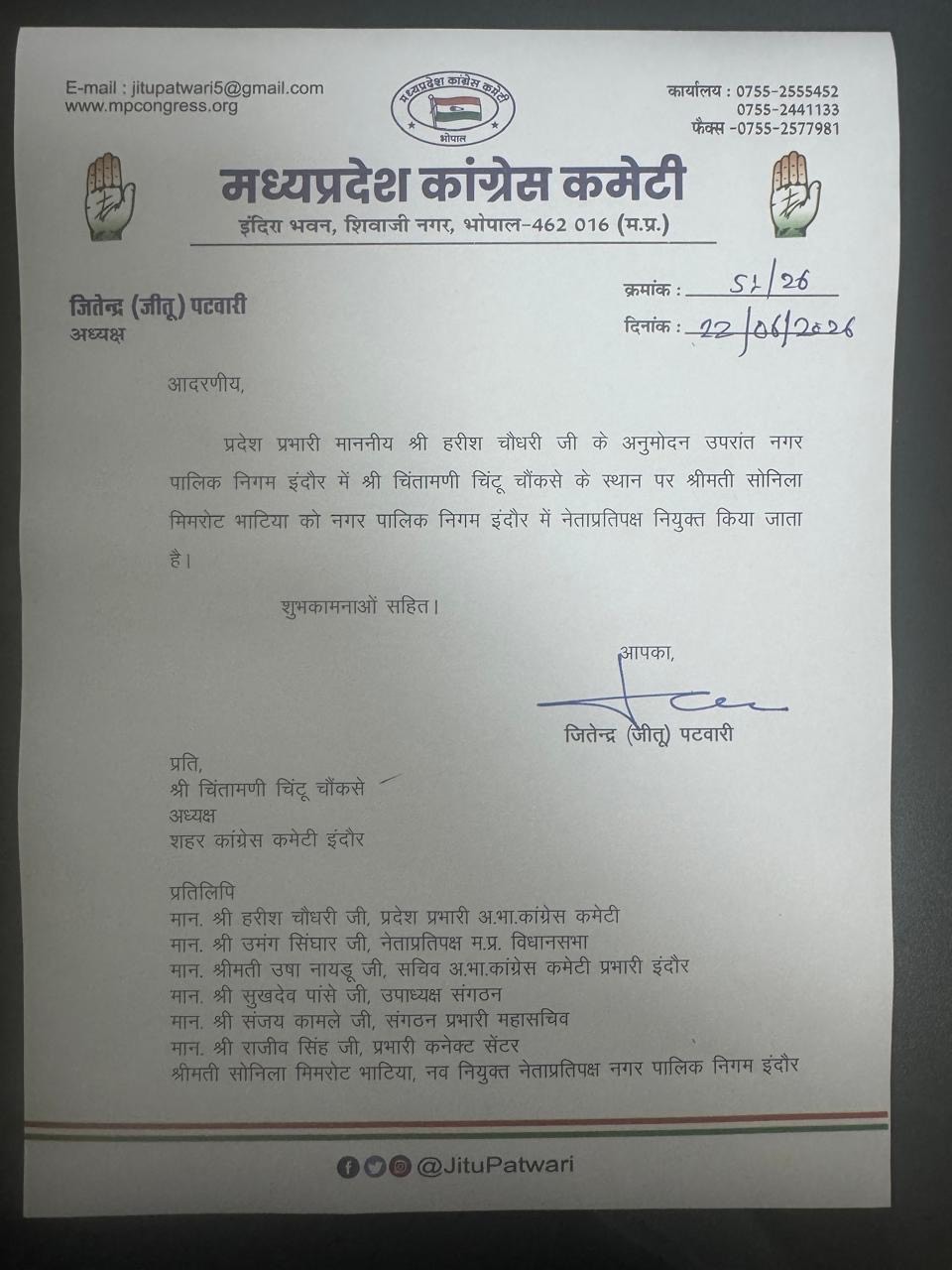 E-mail : jitupatwari5@gmail.com
www.mpcongress.org

मध्यप्रदेश कांग्रेस कमेटी
भोपाल

कार्यालय : 0755-2555452
0755-2441133
फैक्स -0755-2577981

मध्यप्रदेश कांग्रेस कमेटी
इंदिरा भवन, शिवाजी नगर, भोपाल-462 016 (म.प्र.)

जितेन्द्र (जीतू) पटवारी
अध्यक्ष

क्रमांक : 51/26
दिनांक : 22/06/2026

आदरणीय,

प्रदेश प्रभारी माननीय श्री हरीश चौधरी जी के अनुमोदन उपरांत नगर पालिक निगम इंदौर में श्री चिंतामणी चिंटू चौंकसे के स्थान पर श्रीमती सोनिला मिमरोट भाटिया को नगर पालिक निगम इंदौर में नेताप्रतिपक्ष नियुक्त किया जाता है।

शुभकामनाओं सहित।

आपका,

जितेन्द्र (जीतू) पटवारी

प्रति,
श्री चिंतामणी चिंटू चौंकसे
अध्यक्ष
शहर कांग्रेस कमेटी इंदौर

प्रतिलिपि
मान. श्री हरीश चौधरी जी, प्रदेश प्रभारी अ.भा.कांग्रेस कमेटी
मान. श्री उमंग सिंघार जी, नेताप्रतिपक्ष म.प्र. विधानसभा
मान. श्रीमती उषा नायडू जी, सचिव अ.भा.कांग्रेस कमेटी प्रभारी इंदौर
मान. श्री सुखदेव पांसे जी, उपाध्यक्ष संगठन
मान. श्री संजय कामले जी, संगठन प्रभारी महासचिव
मान. श्री राजीव सिंह जी, प्रभारी कनेक्ट सेंटर
श्रीमती सोनिला मिमरोट भाटिया, नव नियुक्त नेताप्रतिपक्ष नगर पालिक निगम इंदौर

@JituPatwari